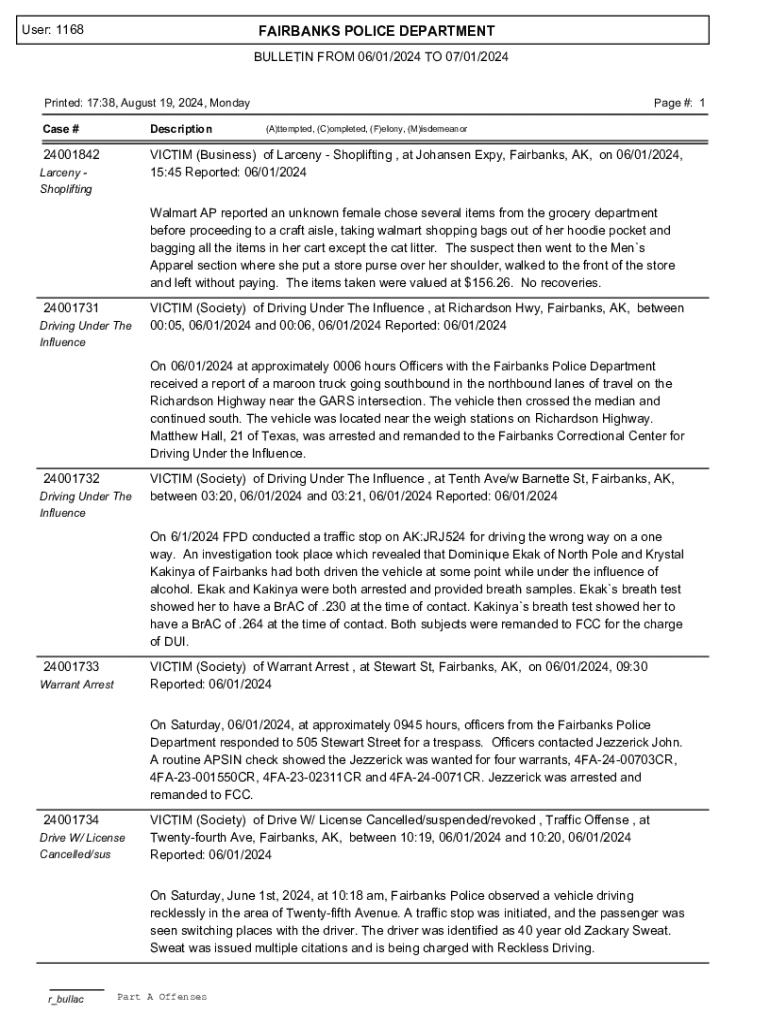 User: 1168

FAIRBANKS POLICE DEPARTMENT

BULLETIN FROM 06/01/2024 TO 07/01/2024

Printed: 17:38, August 19, 2024, Monday

Page #: 1

Case #

Description

(A)ttempted, (C)ompleted, (F)elony, (M)isdemeanor

24001842
Larceny - Shoplifting

VICTIM (Business) of Larceny - Shoplifting , at Johansen Expy, Fairbanks, AK, on 06/01/2024, 15:45 Reported: 06/01/2024

Walmart AP reported an unknown female chose several items from the grocery department before proceeding to a craft aisle, taking walmart shopping bags out of her hoodie pocket and bagging all the items in her cart except the cat litter. The suspect then went to the Men`s Apparel section where she put a store purse over her shoulder, walked to the front of the store and left without paying. The items taken were valued at $156.26. No recoveries.

24001731
Driving Under The Influence

VICTIM (Society) of Driving Under The Influence , at Richardson Hwy, Fairbanks, AK, between 00:05, 06/01/2024 and 00:06, 06/01/2024 Reported: 06/01/2024

On 06/01/2024 at approximately 0006 hours Officers with the Fairbanks Police Department received a report of a maroon truck going southbound in the northbound lanes of travel on the Richardson Highway near the GARS intersection. The vehicle then crossed the median and continued south. The vehicle was located near the weigh stations on Richardson Highway. Matthew Hall, 21 of Texas, was arrested and remanded to the Fairbanks Correctional Center for Driving Under the Influence.

24001732
Driving Under The Influence

VICTIM (Society) of Driving Under The Influence , at Tenth Ave/w Barnette St, Fairbanks, AK, between 03:20, 06/01/2024 and 03:21, 06/01/2024 Reported: 06/01/2024

On 6/1/2024 FPD conducted a traffic stop on AK:JRJ524 for driving the wrong way on a one way. An investigation took place which revealed that Dominique Ekak of North Pole and Krystal Kakinya of Fairbanks had both driven the vehicle at some point while under the influence of alcohol. Ekak and Kakinya were both arrested and provided breath samples. Ekak`s breath test showed her to have a BrAC of .230 at the time of contact. Kakinya`s breath test showed her to have a BrAC of .264 at the time of contact. Both subjects were remanded to FCC for the charge of DUI.

24001733
Warrant Arrest

VICTIM (Society) of Warrant Arrest , at Stewart St, Fairbanks, AK, on 06/01/2024, 09:30 Reported: 06/01/2024

On Saturday, 06/01/2024, at approximately 0945 hours, officers from the Fairbanks Police Department responded to 505 Stewart Street for a trespass. Officers contacted Jezzerick John. A routine APSIN check showed the Jezzerick was wanted for four warrants, 4FA-24-00703CR, 4FA-23-001550CR, 4FA-23-02311CR and 4FA-24-0071CR. Jezzerick was arrested and remanded to FCC.

24001734
Drive W/ License Cancelled/sus

VICTIM (Society) of Drive W/ License Cancelled/suspended/revoked , Traffic Offense , at Twenty-fourth Ave, Fairbanks, AK, between 10:19, 06/01/2024 and 10:20, 06/01/2024 Reported: 06/01/2024

On Saturday, June 1st, 2024, at 10:18 am, Fairbanks Police observed a vehicle driving recklessly in the area of Twenty-fifth Avenue. A traffic stop was initiated, and the passenger was seen switching places with the driver. The driver was identified as 40 year old Zackary Sweat. Sweat was issued multiple citations and is being charged with Reckless Driving.

r_bullac

Part A Offenses